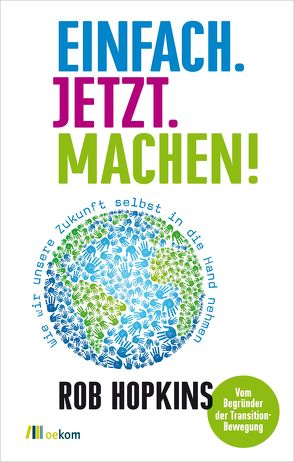 EINFACH.
JETZT.
MACHEN!

Wie wir unsere Zukunft selbst in die Hand nehmen

ROB HOPKINS

Vom Begründer der Transition-Bewegung

oekom